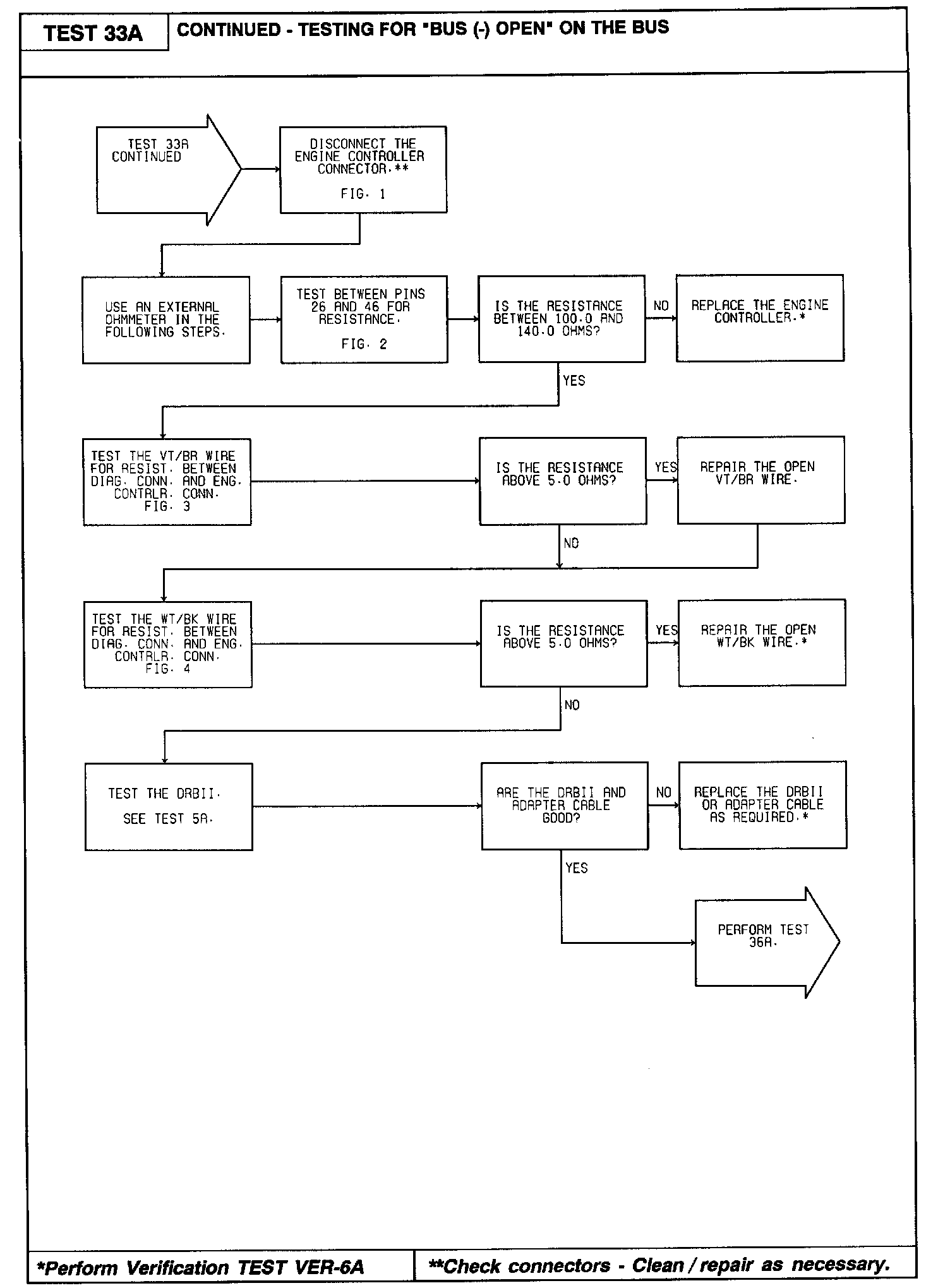 TEST 33A

CONTINUED - TESTING FOR "BUS (-) OPEN" ON THE BUS

TEST 33A CONTINUED

DISCONNECT THE ENGINE CONTROLLER CONNECTOR.**

FIG. 1

USE AN EXTERNAL OHMMETER IN THE FOLLOWING STEPS.

TEST BETWEEN PINS 26 AND 46 FOR RESISTANCE.

FIG. 2

IS THE RESISTANCE BETWEEN 100.0 AND 140.0 OHMS?

NO

REPLACE THE ENGINE CONTROLLER.*

YES

TEST THE VT/BR WIRE FOR RESIST. BETWEEN DIAG. CONN. AND ENG. CONTRLR. CONN. FIG. 3

IS THE RESISTANCE ABOVE 5.0 OHMS?

YES

REPAIR THE OPEN VT/BR WIRE.

NO

TEST THE WT/BK WIRE FOR RESIST. BETWEEN DIAG. CONN. AND ENG. CONTRLR. CONN. FIG. 4

IS THE RESISTANCE ABOVE 5.0 OHMS?

YES

REPAIR THE OPEN WT/BK WIRE.*

NO

TEST THE DRBII.

SEE TEST 5A.

ARE THE DRBII AND ADAPTER CABLE GOOD?

NO

REPLACE THE DRBII OR ADAPTER CABLE AS REQUIRED.*

YES

PERFORM TEST 36A.

*Perform Verification TEST VER-6A

**Check connectors - Clean / repair as necessary.